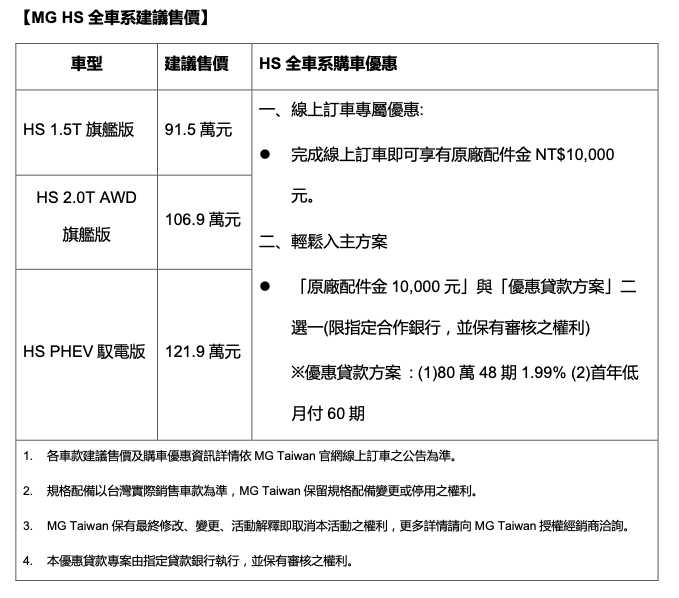 【MG HS 全車系建議售價】

| 車型 | 建議售價 | HS 全車系購車優惠 |
|---|---|---|
| HS 1.5T 旗艦版 | 91.5 萬元 | 一、線上訂車專屬優惠: ● 完成線上訂車即可享有原廠配件金 NT$10,000 元。 二、輕鬆入主方案 ● 「原廠配件金 10,000 元」與「優惠貸款方案」二選一(限指定合作銀行，並保有審核之權利) ※優惠貸款方案：(1)80 萬 48 期 1.99% (2)首年低月付 60 期 |
| HS 2.0T AWD 旗艦版 | 106.9 萬元 | |
| HS PHEV 馭電版 | 121.9 萬元 | |

1. 各車款建議售價及購車優惠資訊詳情依 MG Taiwan 官網線上訂車之公告為準。

2. 規格配備以台灣實際銷售車款為準，MG Taiwan 保留規格配備變更或停用之權利。

3. MG Taiwan 保有最終修改、變更、活動解釋即取消本活動之權利，更多詳情請向 MG Taiwan 授權經銷商洽詢。

4. 本優惠貸款專案由指定貸款銀行執行，並保有審核之權利。